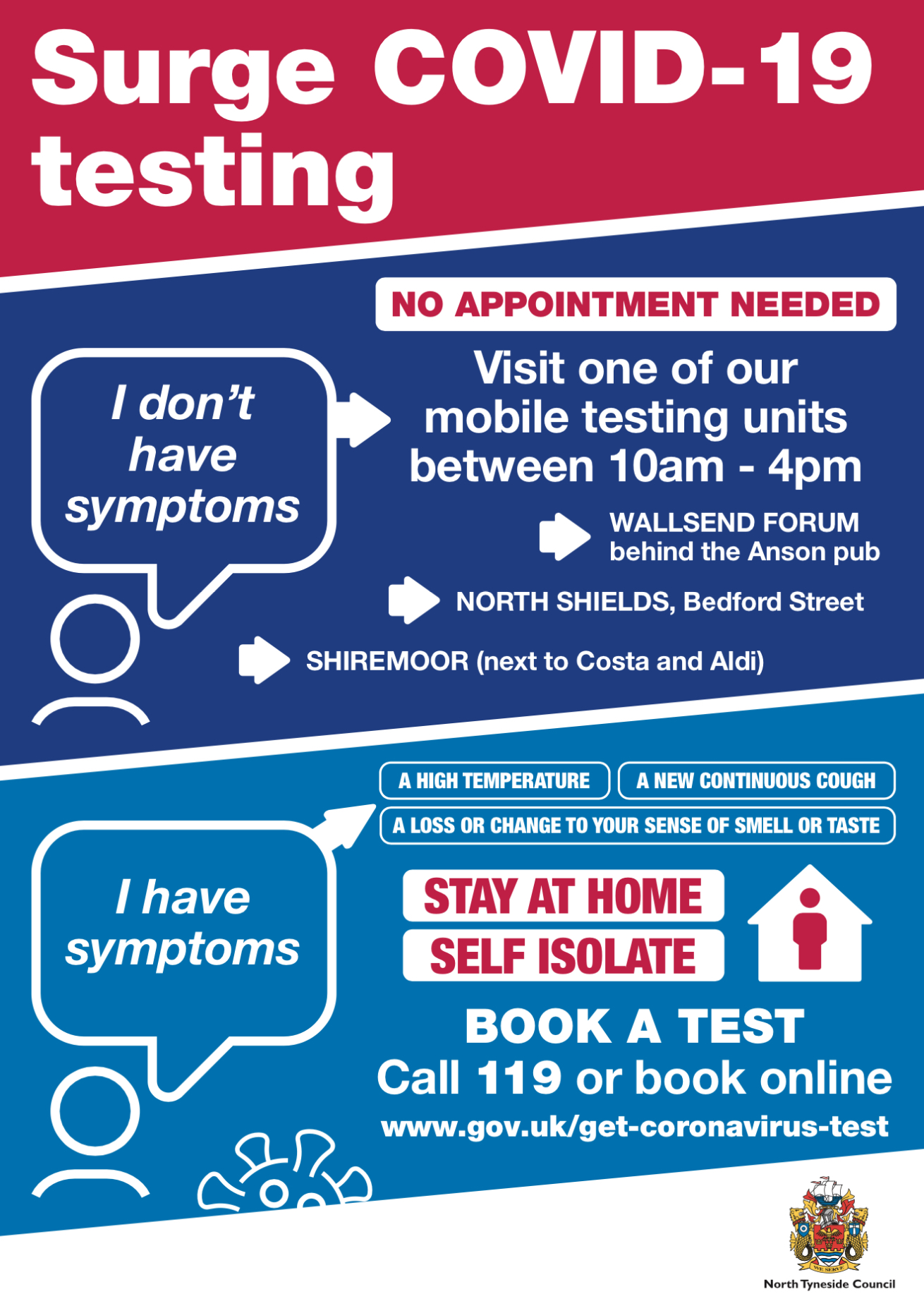 Surge COVID-19 testing

NO APPOINTMENT NEEDED

I don't have symptoms

Visit one of our mobile testing units between 10am - 4pm

WALLSEND FORUM behind the Anson pub

NORTH SHIELDS, Bedford Street

SHIREMOOR (next to Costa and Aldi)

A HIGH TEMPERATURE

A NEW CONTINUOUS COUGH

A LOSS OR CHANGE TO YOUR SENSE OF SMELL OR TASTE

I have symptoms

STAY AT HOME

SELF ISOLATE

BOOK A TEST

Call 119 or book online

www.gov.uk/get-coronavirus-test

WE SERVE

North Tyneside Council